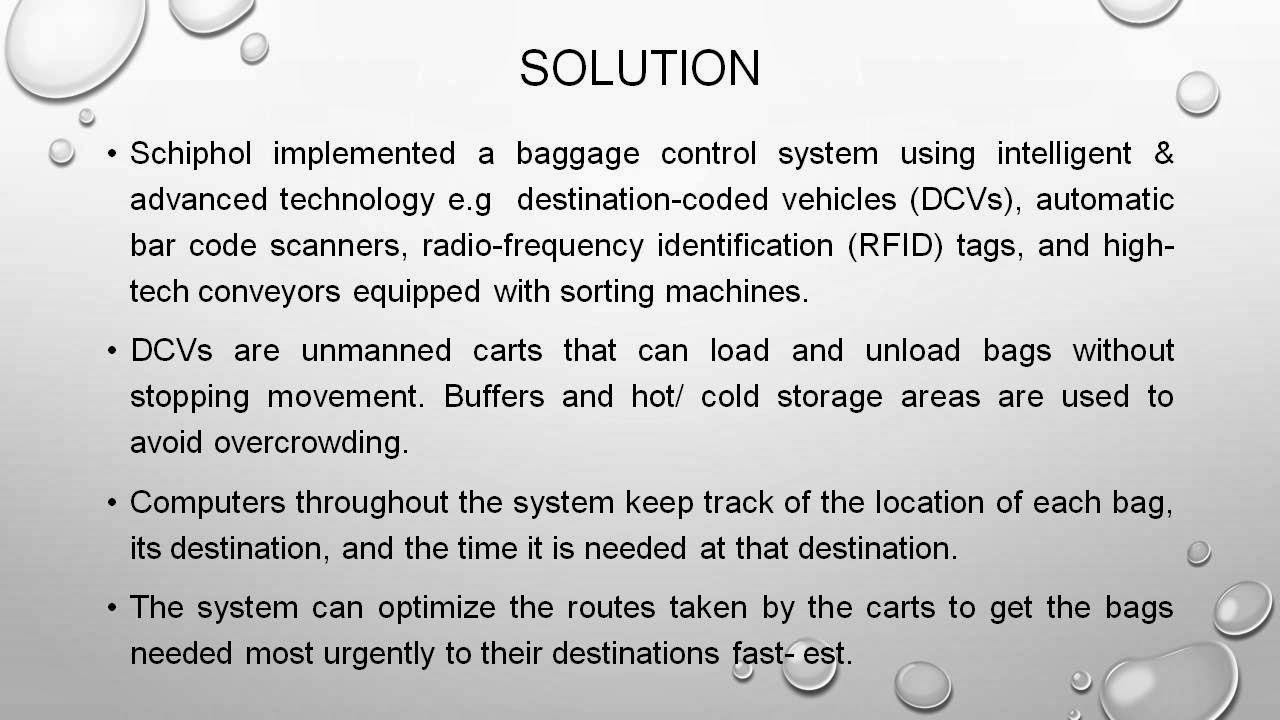 SOLUTION

• Schiphol implemented a baggage control system using intelligent & advanced technology e.g destination-coded vehicles (DCVs), automatic bar code scanners, radio-frequency identification (RFID) tags, and high-tech conveyors equipped with sorting machines.

• DCVs are unmanned carts that can load and unload bags without stopping movement. Buffers and hot/ cold storage areas are used to avoid overcrowding.

• Computers throughout the system keep track of the location of each bag, its destination, and the time it is needed at that destination.

• The system can optimize the routes taken by the carts to get the bags needed most urgently to their destinations fast- est.